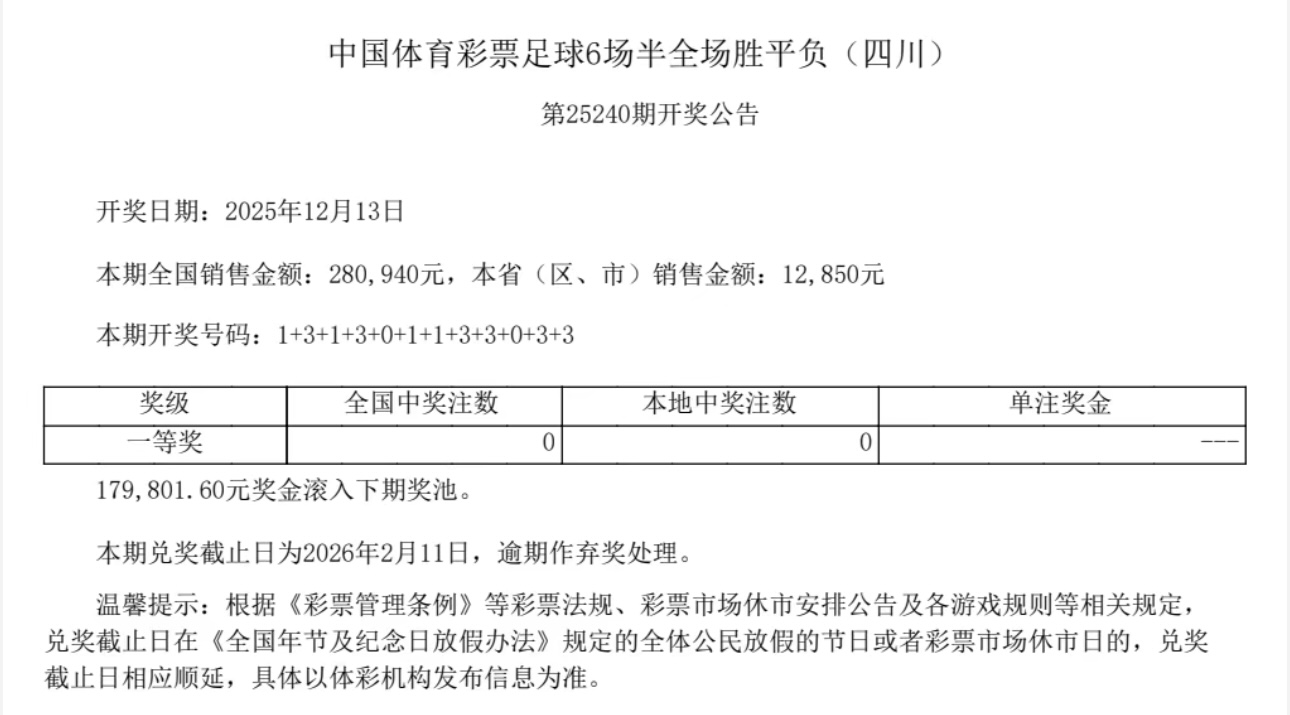 中国体育彩票足球6场半全场胜平负（四川）

第25240期开奖公告

开奖日期：2025年12月13日

本期全国销售金额：280,940元，本省（区、市）销售金额：12,850元

本期开奖号码：1+3+1+3+0+1+1+3+3+0+3+3

| 奖级 | 全国中奖注数 | 本地中奖注数 | 单注奖金 |
|---|---|---|---|
| 一等奖 | 0 | 0 | --- |

179,801.60元奖金滚入下期奖池。

本期兑奖截止日为2026年2月11日，逾期作弃奖处理。

温馨提示：根据《彩票管理条例》等彩票法规、彩票市场休市安排公告及各游戏规则等相关规定，兑奖截止日在《全国年节及纪念日放假办法》规定的全体公民放假的节日或者彩票市场休市日的，兑奖截止日相应顺延，具体以体彩机构发布信息为准。